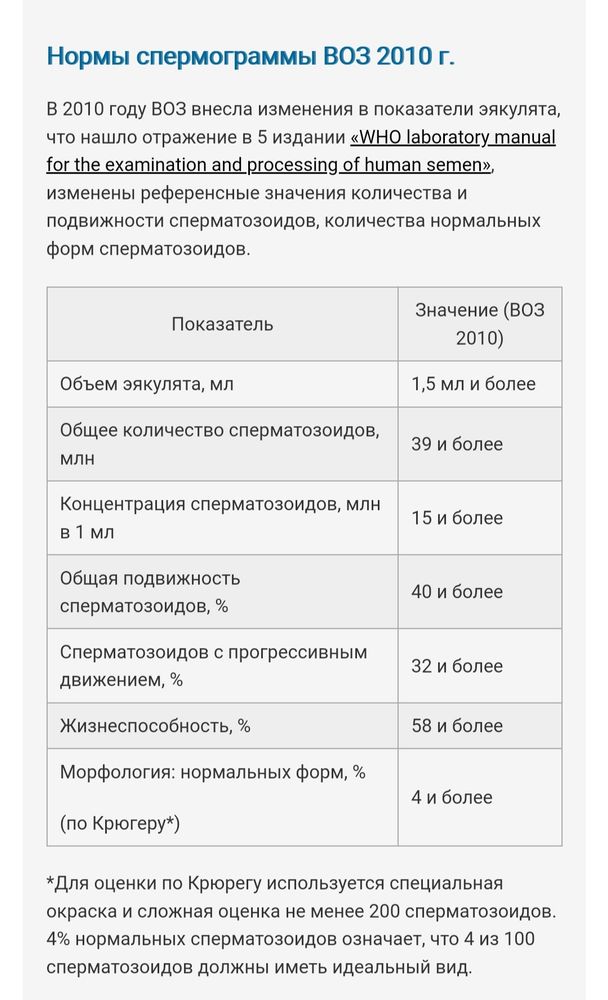 Нормы спермограммы ВОЗ 2010 г.

В 2010 году ВОЗ внесла изменения в показатели эякулята, что нашло отражение в 5 издании «WHO laboratory manual for the examination and processing of human semen», изменены референсные значения количества и подвижности сперматозоидов, количества нормальных форм сперматозоидов.

| Показатель | Значение (ВОЗ 2010) |
|---|---|
| Объем эякулята, мл | 1,5 мл и более |
| Общее количество сперматозоидов, млн | 39 и более |
| Концентрация сперматозоидов, млн в 1 мл | 15 и более |
| Общая подвижность сперматозоидов, % | 40 и более |
| Сперматозоидов с прогрессивным движением, % | 32 и более |
| Жизнеспособность, % | 58 и более |
| Морфология: нормальных форм, % (по Крюгеру*) | 4 и более |

*Для оценки по Крюрегу используется специальная окраска и сложная оценка не менее 200 сперматозоидов. 4% нормальных сперматозоидов означает, что 4 из 100 сперматозоидов должны иметь идеальный вид.